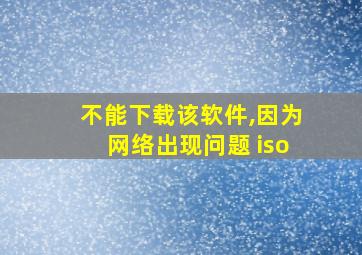 不能下载该软件,因为网络出现问题 iso